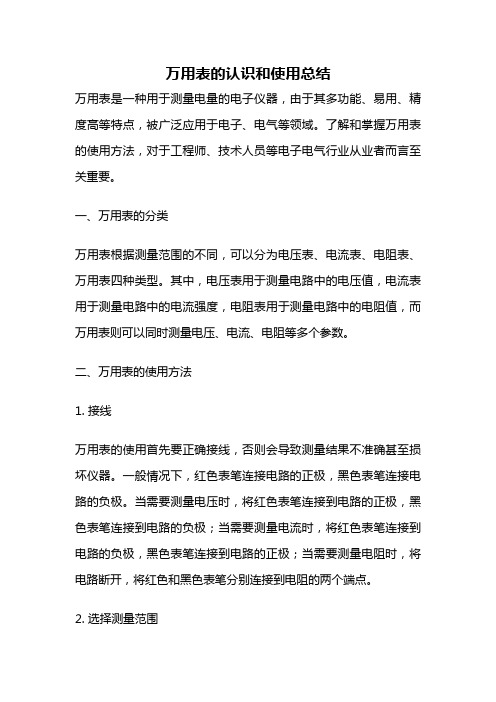 万用表的认识和使用总结

万用表是一种用于测量电量的电子仪器，由于其多功能、易用、精度高等特点，被广泛应用于电子、电气等领域。了解和掌握万用表的使用方法，对于工程师、技术人员等电子电气行业从业者而言至关重要。

一、万用表的分类

万用表根据测量范围的不同，可以分为电压表、电流表、电阻表、万用表四种类型。其中，电压表用于测量电路中的电压值，电流表用于测量电路中的电流强度，电阻表用于测量电路中的电阻值，而万用表则可以同时测量电压、电流、电阻等多个参数。

二、万用表的使用方法

1. 接线

万用表的使用首先要正确接线，否则会导致测量结果不准确甚至损坏仪器。一般情况下，红色表笔连接电路的正极，黑色表笔连接电路的负极。当需要测量电压时，将红色表笔连接到电路的正极，黑色表笔连接到电路的负极；当需要测量电流时，将红色表笔连接到电路的负极，黑色表笔连接到电路的正极；当需要测量电阻时，将电路断开，将红色和黑色表笔分别连接到电阻的两个端点。

2. 选择测量范围